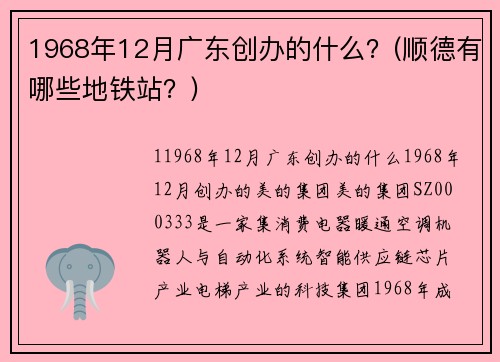 1968年12月广东创办的什么?（顺德有哪些地铁站?）

11968年12月广东创办的什么1968年12月创办的美的集团美的集团SZ000333是一家集消费电器暖通空调机器人与自动化系统智能供应链芯片产业电梯产业的科技集团1968年成